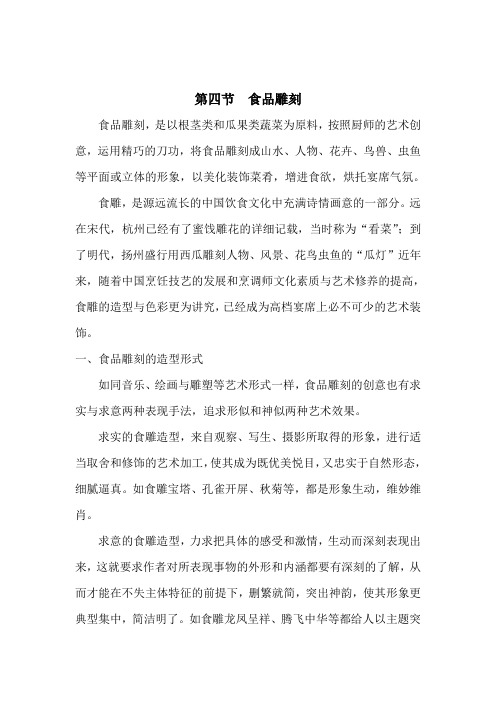 第四节　食品雕刻

食品雕刻，是以根茎类和瓜果类蔬菜为原料，按照厨师的艺术创意，运用精巧的刀功，将食品雕刻成山水、人物、花卉、鸟兽、虫鱼等平面或立体的形象，以美化装饰菜肴，增进食欲，烘托宴席气氛。

食雕，是源远流长的中国饮食文化中充满诗情画意的一部分。远在宋代，杭州已经有了蜜饯雕花的详细记载，当时称为“看菜”；到了明代，扬州盛行用西瓜雕刻人物、风景、花鸟虫鱼的“瓜灯”近年来，随着中国烹饪技艺的发展和烹调师文化素质与艺术修养的提高，食雕的造型与色彩更为讲究，已经成为高档宴席上必不可少的艺术装饰。

一、食品雕刻的造型形式

如同音乐、绘画与雕塑等艺术形式一样，食品雕刻的创意也有求实与求意两种表现手法，追求形似和神似两种艺术效果。

求实的食雕造型，来自观察、写生、摄影所取得的形象，进行适当取舍和修饰的艺术加工，使其成为既优美悦目，又忠实于自然形态，细腻逼真。如食雕宝塔、孔雀开屏、秋菊等，都是形象生动，维妙维肖。

求意的食雕造型，力求把具体的感受和激情，生动而深刻表现出来，这就要求作者对所表现事物的外形和内涵都要有深刻的了解，从而才能在不失主体特征的前提下，删繁就简，突出神韵，使其形象更典型集中，简洁明了。如食雕龙凤呈祥、腾飞中华等都给人以主题突